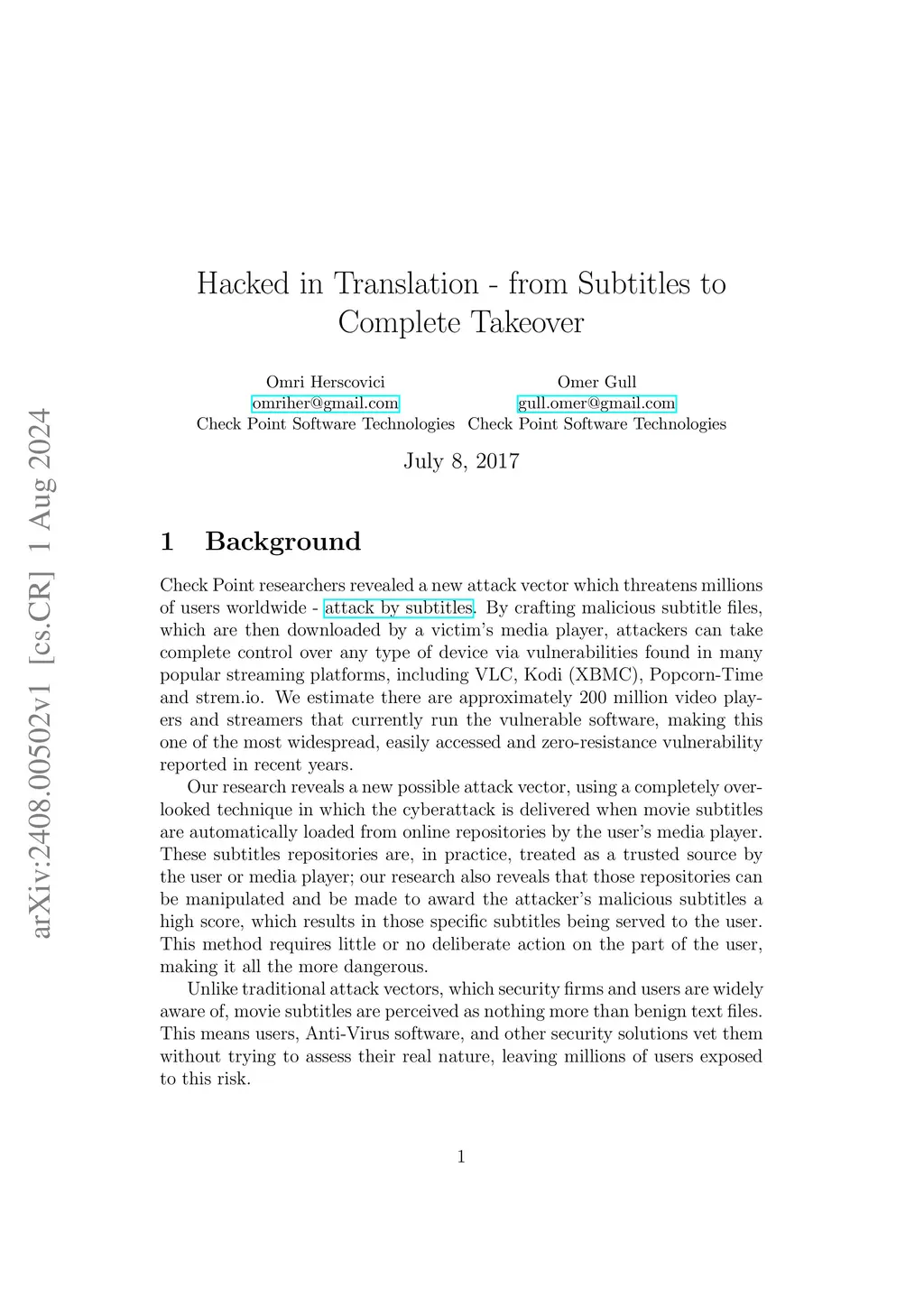 arXiv:2408.00502v1 [cs.CR] 1 Aug 2024

Hacked in Translation - from Subtitles to Complete Takeover

Omri Herscovici
omriher@gmail.com
Check Point Software Technologies

Omer Gull
gull.omer@gmail.com
Check Point Software Technologies

July 8, 2017

1 Background

Check Point researchers revealed a new attack vector which threatens millions of users worldwide - attack by subtitles. By crafting malicious subtitle files, which are then downloaded by a victim's media player, attackers can take complete control over any type of device via vulnerabilities found in many popular streaming platforms, including VLC, Kodi (XBMC), Popcorn-Time and strem.io. We estimate there are approximately 200 million video players and streamers that currently run the vulnerable software, making this one of the most widespread, easily accessed and zero-resistance vulnerability reported in recent years.

Our research reveals a new possible attack vector, using a completely overlooked technique in which the cyberattack is delivered when movie subtitles are automatically loaded from online repositories by the user's media player. These subtitles repositories are, in practice, treated as a trusted source by the user or media player; our research also reveals that those repositories can be manipulated and be made to award the attacker's malicious subtitles a high score, which results in those specific subtitles being served to the user. This method requires little or no deliberate action on the part of the user, making it all the more dangerous.

Unlike traditional attack vectors, which security firms and users are widely aware of, movie subtitles are perceived as nothing more than benign text files. This means users, Anti-Virus software, and other security solutions vet them without trying to assess their real nature, leaving millions of users exposed to this risk.

1